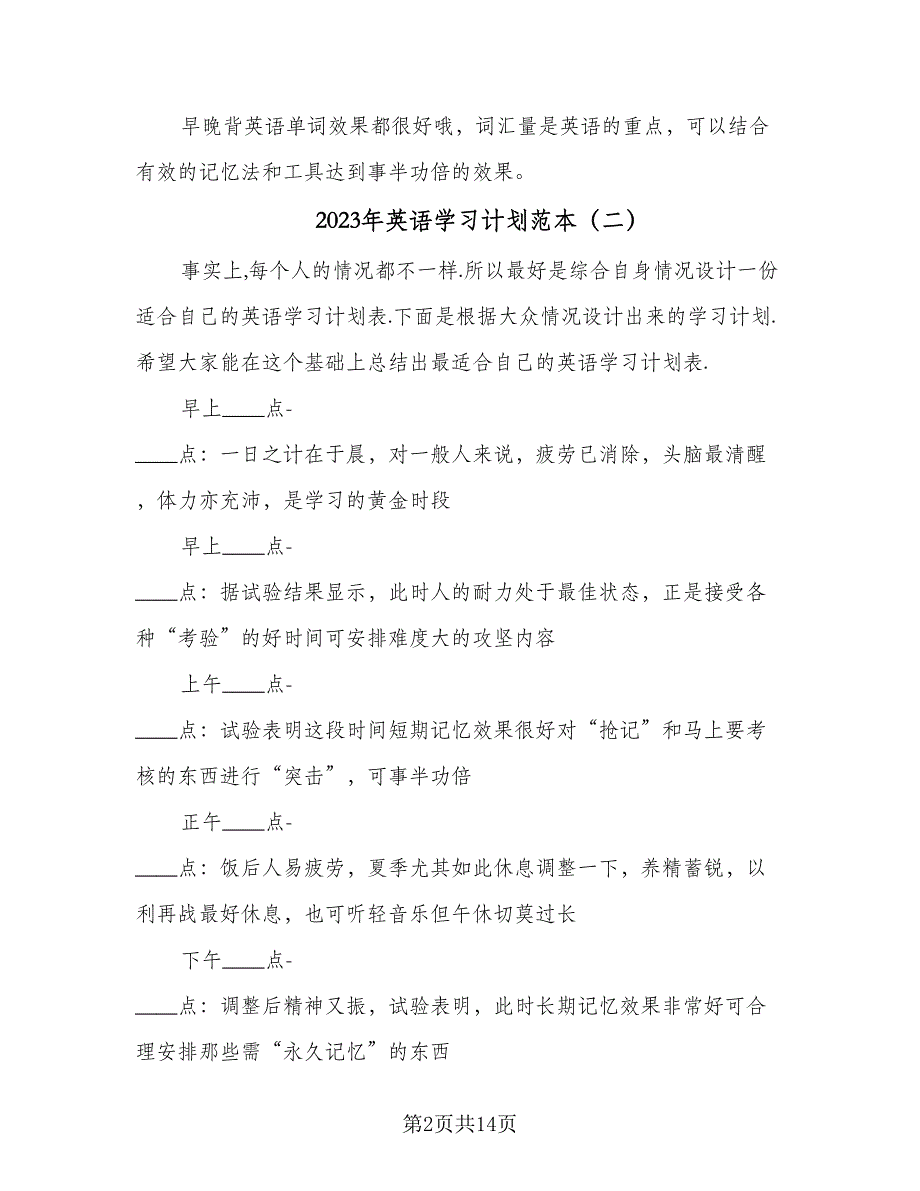 早晚背英语单词效果都很好哦，词汇量是英语的重点，可以结合有效的记忆法和工具达到事半功倍的效果。

2023年英语学习计划范本（二）

事实上,每个人的情况都不一样.所以最好是综合自身情况设计一份适合自己的英语学习计划表.下面是根据大众情况设计出来的学习计划.希望大家能在这个基础上总结出最适合自己的英语学习计划表.

早上____点-

____点：一日之计在于晨，对一般人来说，疲劳已消除，头脑最清醒，体力亦充沛，是学习的黄金时段

早上____点-

____点：据试验结果显示，此时人的耐力处于最佳状态，正是接受各种“考验”的好时间可安排难度大的攻坚内容

上午____点-

____点：试验表明这段时间短期记忆效果很好对“抢记”和马上要考核的东西进行“突击”，可事半功倍

正午____点-

____点：饭后人易疲劳，夏季尤其如此休息调整一下，养精蓄锐，以利再战最好休息，也可听轻音乐但午休切莫过长

下午____点-

____点：调整后精神又振，试验表明，此时长期记忆效果非常好可合理安排那些需“永久记忆”的东西

第2页共14页